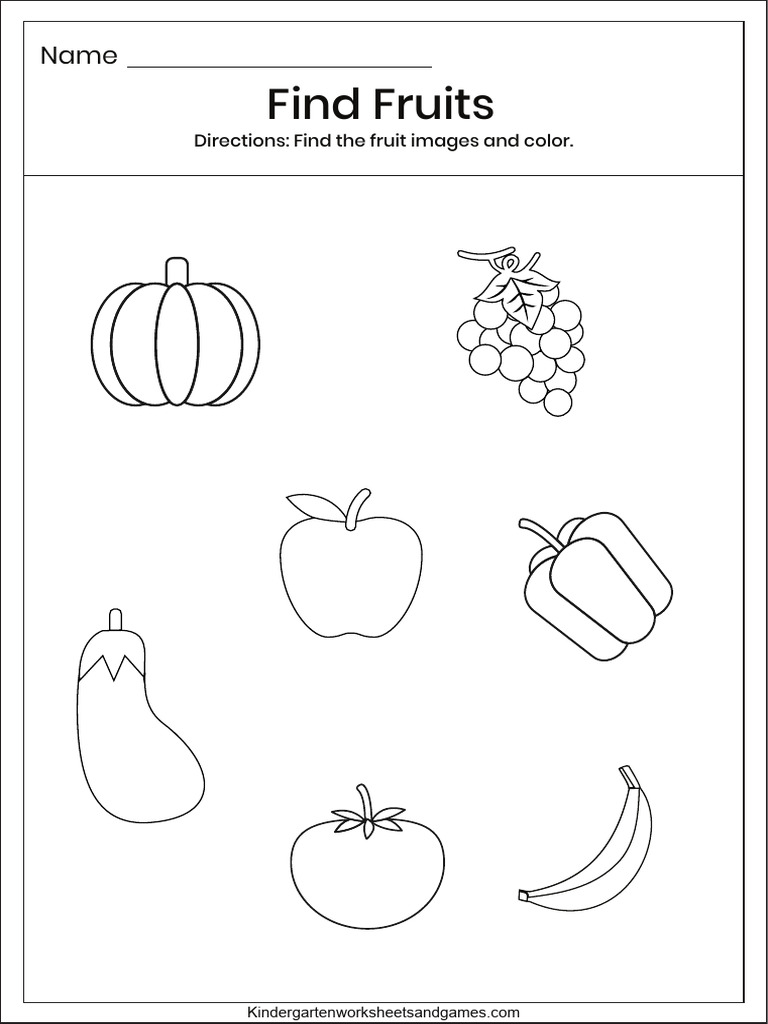 Name ____

Find Fruits

Directions: Find the fruit images and color.

Kindergartenworksheetsandgames.com